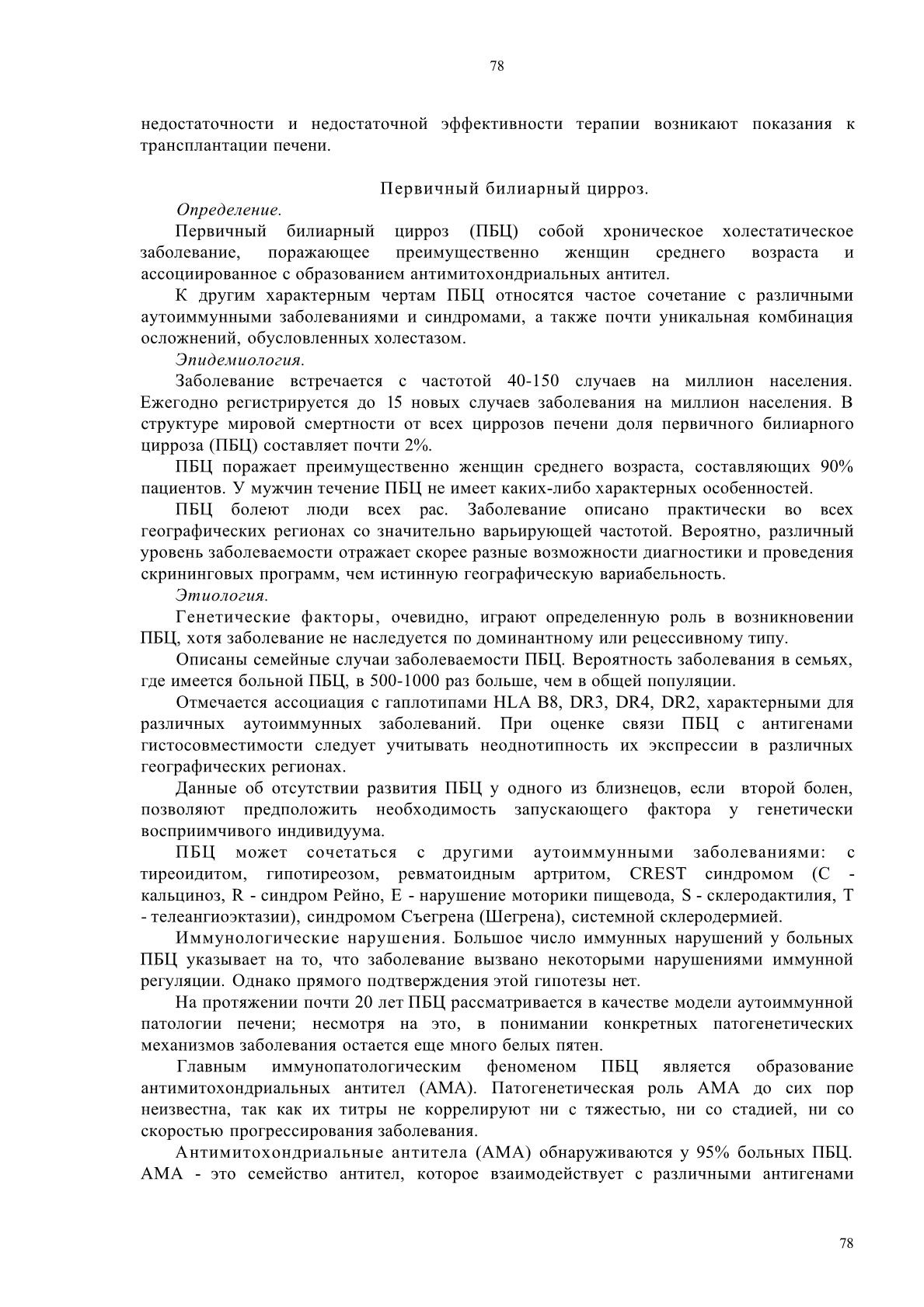 78

недостаточности и недостаточной эффективности терапии возникают показания к трансплантации печени.

Первичный билиарный цирроз.

Определение.

Первичный билиарный цирроз (ПБЦ) собой хроническое холестатическое заболевание, поражающее преимущественно женщин среднего возраста и ассоциированное с образованием антимитохондриальных антител.

К другим характерным чертам ПБЦ относятся частое сочетание с различными аутоиммунными заболеваниями и синдромами, а также почти уникальная комбинация осложнений, обусловленных холестазом.

Эпидемиология.

Заболевание встречается с частотой 40-150 случаев на миллион населения. Ежегодно регистрируется до 15 новых случаев заболевания на миллион населения. В структуре мировой смертности от всех циррозов печени доля первичного билиарного цирроза (ПБЦ) составляет почти 2%.

ПБЦ поражает преимущественно женщин среднего возраста, составляющих 90% пациентов. У мужчин течение ПБЦ не имеет каких-либо характерных особенностей.

ПБЦ болеют люди всех рас. Заболевание описано практически во всех географических регионах со значительно варьирующей частотой. Вероятно, различный уровень заболеваемости отражает скорее разные возможности диагностики и проведения скрининговых программ, чем истинную географическую вариабельность.

Этиология.

Генетические факторы, очевидно, играют определенную роль в возникновении ПБЦ, хотя заболевание не наследуется по доминантному или рецессивному типу.

Описаны семейные случаи заболеваемости ПБЦ. Вероятность заболевания в семьях, где имеется больной ПБЦ, в 500-1000 раз больше, чем в общей популяции.

Отмечается ассоциация с гаплотипами HLA B8, DR3, DR4, DR2, характерными для различных аутоиммунных заболеваний. При оценке связи ПБЦ с антигенами гистосовместимости следует учитывать неоднотипность их экспрессии в различных географических регионах.

Данные об отсутствии развития ПБЦ у одного из близнецов, если второй болен, позволяют предположить необходимость запускающего фактора у генетически восприимчивого индивидуума.

ПБЦ может сочетаться с другими аутоиммунными заболеваниями: с тиреоидитом, гипотиреозом, ревматоидным артритом, CREST синдромом (C - кальциноз, R - синдром Рейно, E - нарушение моторики пищевода, S - склеродактилия, T - телеангиоэктазии), синдромом Съегрена (Шегрена), системной склеродермией.

Иммунологические нарушения. Большое число иммунных нарушений у больных ПБЦ указывает на то, что заболевание вызвано некоторыми нарушениями иммунной регуляции. Однако прямого подтверждения этой гипотезы нет.

На протяжении почти 20 лет ПБЦ рассматривается в качестве модели аутоиммунной патологии печени; несмотря на это, в понимании конкретных патогенетических механизмов заболевания остается еще много белых пятен.

Главным иммунопатологическим феноменом ПБЦ является образование антимитохондриальных антител (АМА). Патогенетическая роль АМА до сих пор неизвестна, так как их титры не коррелируют ни с тяжестью, ни со стадией, ни со скоростью прогрессирования заболевания.

Антимитохондриальные антитела (АМА) обнаруживаются у 95% больных ПБЦ. АМА - это семейство антител, которое взаимодействует с различными антигенами

78